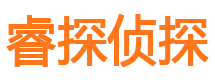 睿探侦探